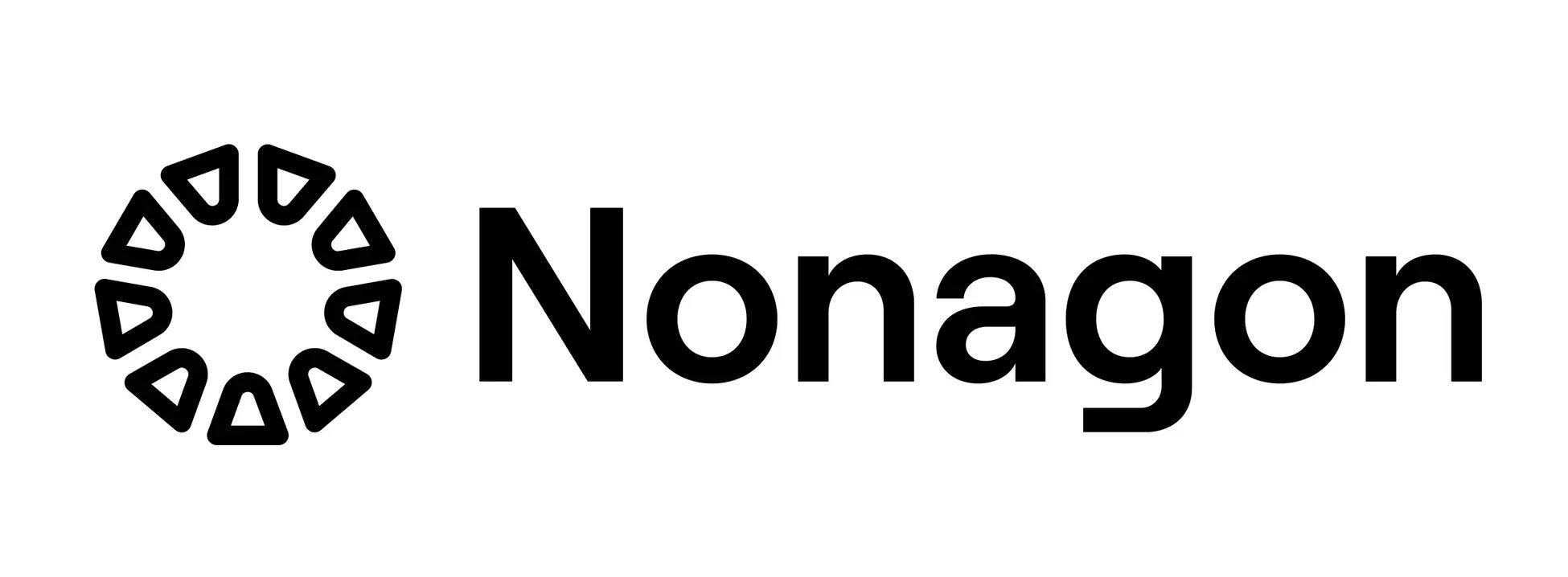 Nonagon